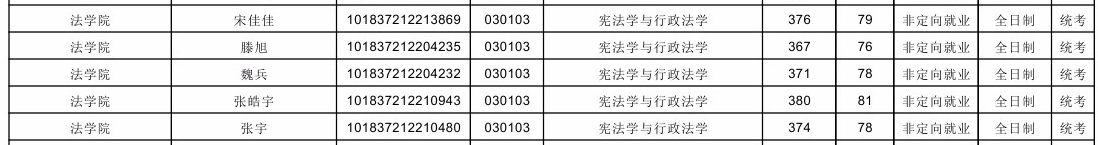 | 法学院 | 宋佳佳 | 101837212213869 | 030103 | 宪法学与行政法学 | 376 | 79 | 非定向就业 | 全日制 | 统考 |
|---|---|---|---|---|---|---|---|---|---|
| 法学院 | 滕旭 | 101837212204235 | 030103 | 宪法学与行政法学 | 367 | 76 | 非定向就业 | 全日制 | 统考 |
| 法学院 | 魏兵 | 101837212204232 | 030103 | 宪法学与行政法学 | 371 | 78 | 非定向就业 | 全日制 | 统考 |
| 法学院 | 张皓宇 | 101837212210943 | 030103 | 宪法学与行政法学 | 380 | 81 | 非定向就业 | 全日制 | 统考 |
| 法学院 | 张宇 | 101837212210480 | 030103 | 宪法学与行政法学 | 374 | 78 | 非定向就业 | 全日制 | 统考 |